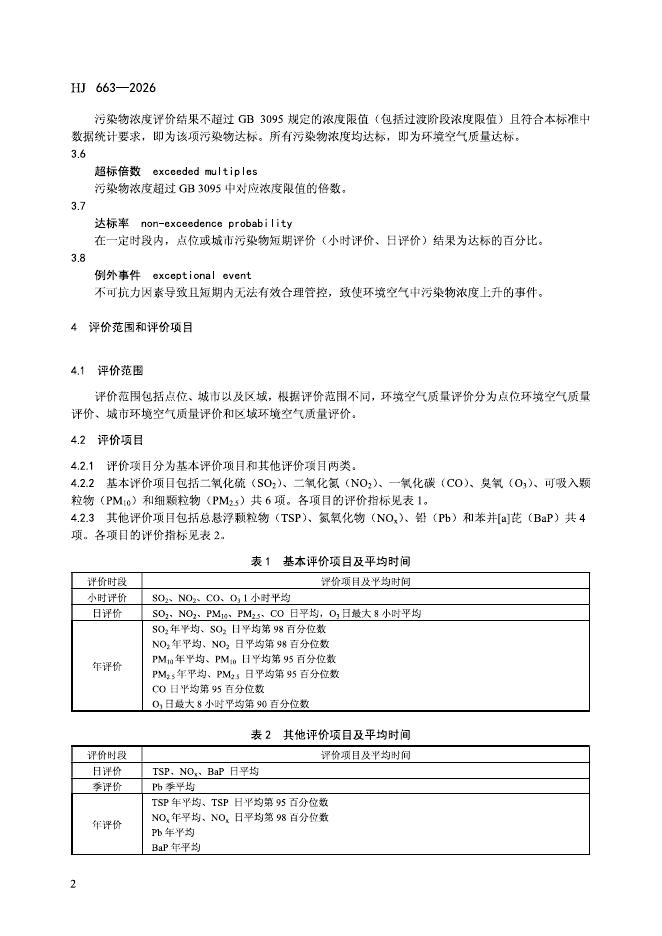 HJ 663—2026

污染物浓度评价结果不超过 GB 3095 规定的浓度限值（包括过渡阶段浓度限值）且符合本标准中数据统计要求，即为该项污染物达标。所有污染物浓度均达标，即为环境空气质量达标。

3.6

超标倍数 exceeded multiples

污染物浓度超过 GB 3095 中对应浓度限值的倍数。

3.7

达标率 non-exceedence probability

在一定时段内，点位或城市污染物短期评价（小时评价、日评价）结果为达标的百分比。

3.8

例外事件 exceptional event

不可抗力因素导致且短期内无法有效合理管控，致使环境空气中污染物浓度上升的事件。

4 评价范围和评价项目

4.1 评价范围

评价范围包括点位、城市以及区域，根据评价范围不同，环境空气质量评价分为点位环境空气质量评价、城市环境空气质量评价和区域环境空气质量评价。

4.2 评价项目

4.2.1 评价项目分为基本评价项目和其他评价项目两类。

4.2.2 基本评价项目包括二氧化硫（$SO_2$）、二氧化氮（$NO_2$）、一氧化碳（CO）、臭氧（$O_3$）、可吸入颗粒物（$PM_{10}$）和细颗粒物（$PM_{2.5}$）共 6 项。各项目的评价指标见表 1。

4.2.3 其他评价项目包括总悬浮颗粒物（TSP）、氮氧化物（$NO_x$）、铅（Pb）和苯并[a]芘（BaP）共 4 项。各项目的评价指标见表 2。

表 1 基本评价项目及平均时间

| 评价时段 | 评价项目及平均时间 |
|---|---|
| 小时评价 | $SO_2$、$NO_2$、CO、$O_3$ 1 小时平均 |
| 日评价 | $SO_2$、$NO_2$、$PM_{10}$、$PM_{2.5}$、CO 日平均，$O_3$ 日最大 8 小时平均 |
| 年评价 | $SO_2$ 年平均、$SO_2$ 日平均第 98 百分位数<br>$NO_2$ 年平均、$NO_2$ 日平均第 98 百分位数<br>$PM_{10}$ 年平均、$PM_{10}$ 日平均第 95 百分位数<br>$PM_{2.5}$ 年平均、$PM_{2.5}$ 日平均第 95 百分位数<br>CO 日平均第 95 百分位数<br>$O_3$ 日最大 8 小时平均第 90 百分位数 |

表 2 其他评价项目及平均时间

| 评价时段 | 评价项目及平均时间 |
|---|---|
| 日评价 | TSP、$NO_x$、BaP 日平均 |
| 季评价 | Pb 季平均 |
| 年评价 | TSP 年平均、TSP 日平均第 95 百分位数<br>$NO_x$ 年平均、$NO_x$ 日平均第 98 百分位数<br>Pb 年平均<br>BaP 年平均 |

2